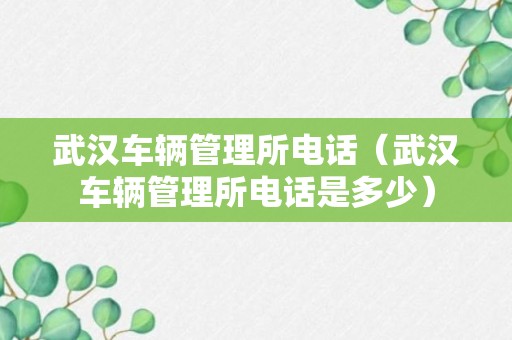 武汉车辆管理所电话（武汉车辆管理所电话是多少）